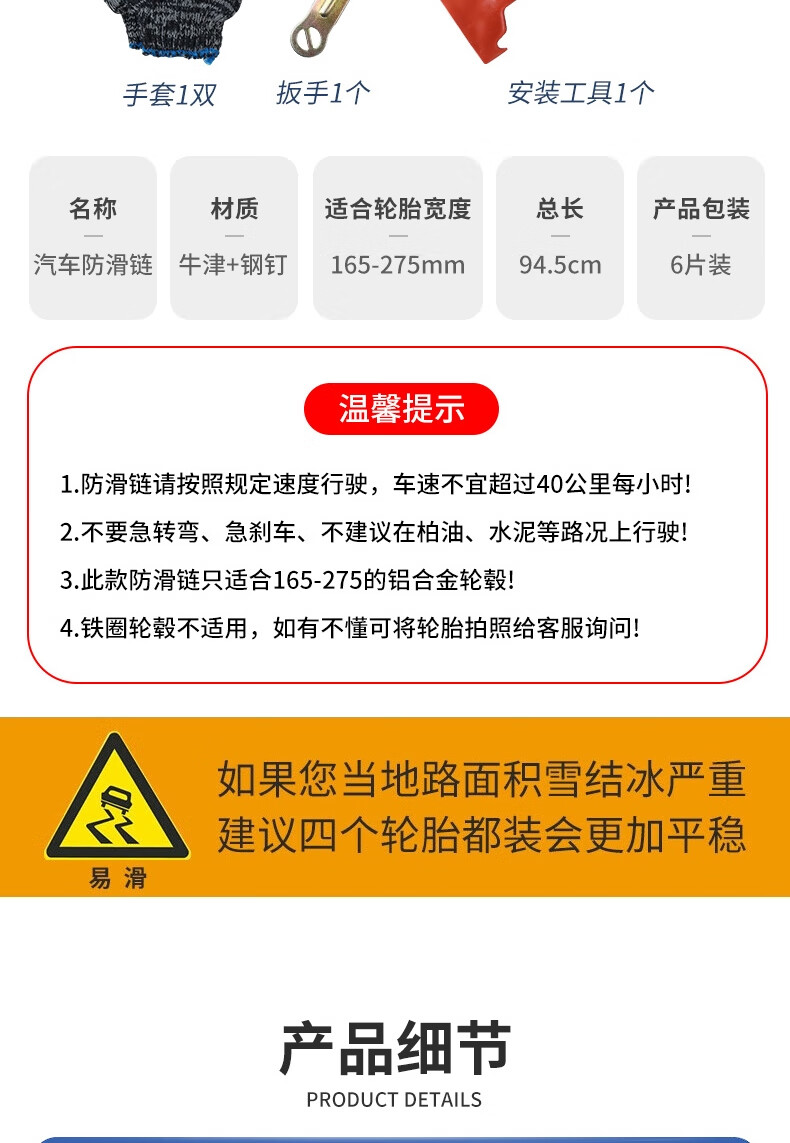 手套1双 扳手1个 安装工具1个

名称
—
汽车防滑链

材质
—
牛津+钢钉

适合轮胎宽度
—
165-275mm

总长
—
94.5cm

产品包装
—
6片装

温馨提示

1.防滑链请按照规定速度行驶，车速不宜超过40公里每小时!

2.不要急转弯、急刹车、不建议在柏油、水泥等路况上行驶!

3.此款防滑链只适合165-275的铝合金轮毂!

4.铁圈轮毂不适用，如有不懂可将轮胎拍照给客服询问!

易滑

如果您当地路面积雪结冰严重
建议四个轮胎都装会更加平稳

产品细节
PRODUCT DETAILS